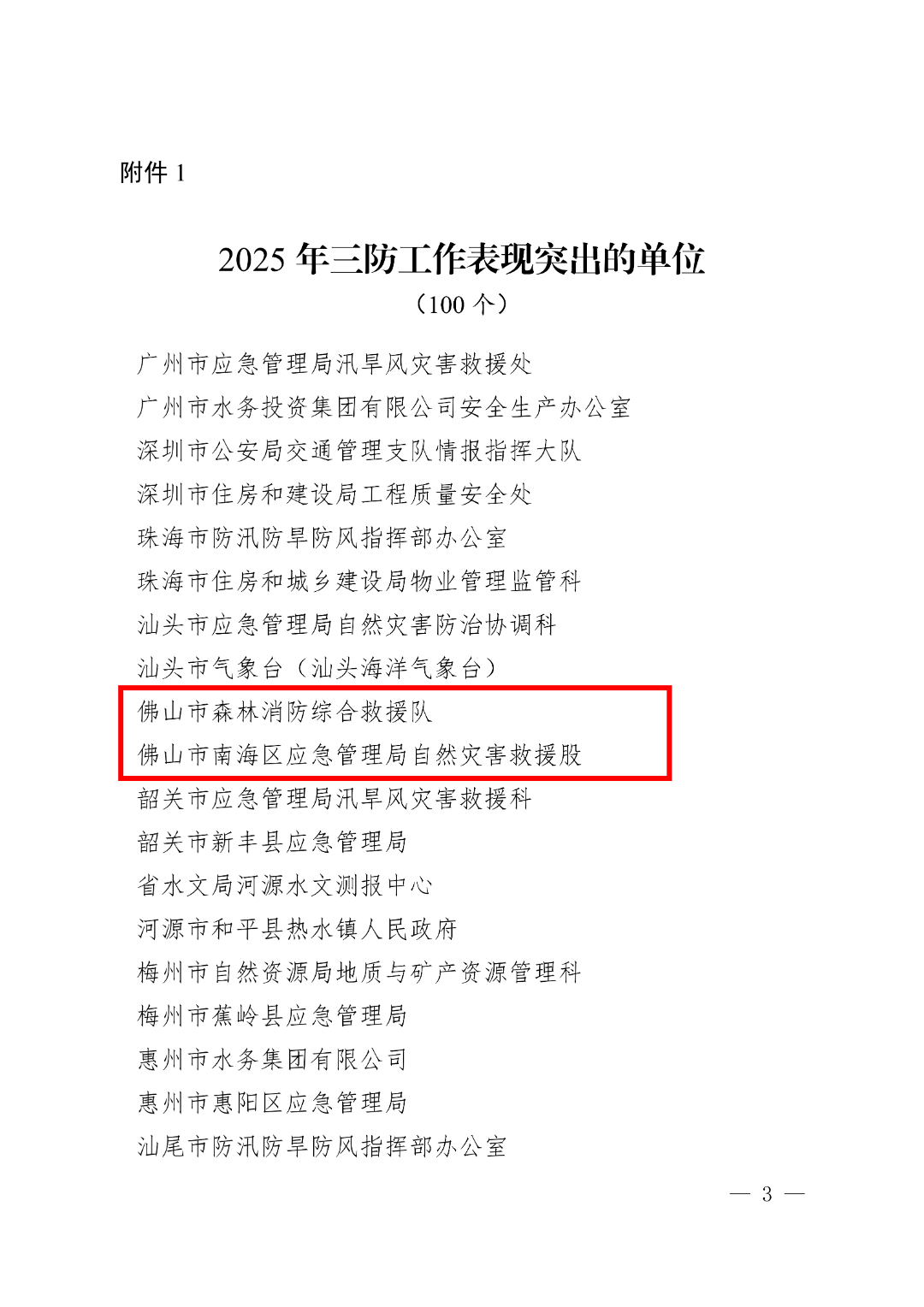 附件 1

2025 年三防工作表现突出的单位
（100 个）

广州市应急管理局汛旱风灾害救援处
广州市水务投资集团有限公司安全生产办公室
深圳市公安局交通管理支队情报指挥大队
深圳市住房和建设局工程质量安全处
珠海市防汛防旱防风指挥部办公室
珠海市住房和城乡建设局物业管理监管科
汕头市应急管理局自然灾害防治协调科
汕头市气象台（汕头海洋气象台）
佛山市森林消防综合救援队
佛山市南海区应急管理局自然灾害救援股
韶关市应急管理局汛旱风灾害救援科
韶关市新丰县应急管理局
省水文局河源水文测报中心
河源市和平县热水镇人民政府
梅州市自然资源局地质与矿产资源管理科
梅州市蕉岭县应急管理局
惠州市水务集团有限公司
惠州市惠阳区应急管理局
汕尾市防汛防旱防风指挥部办公室

— 3 —